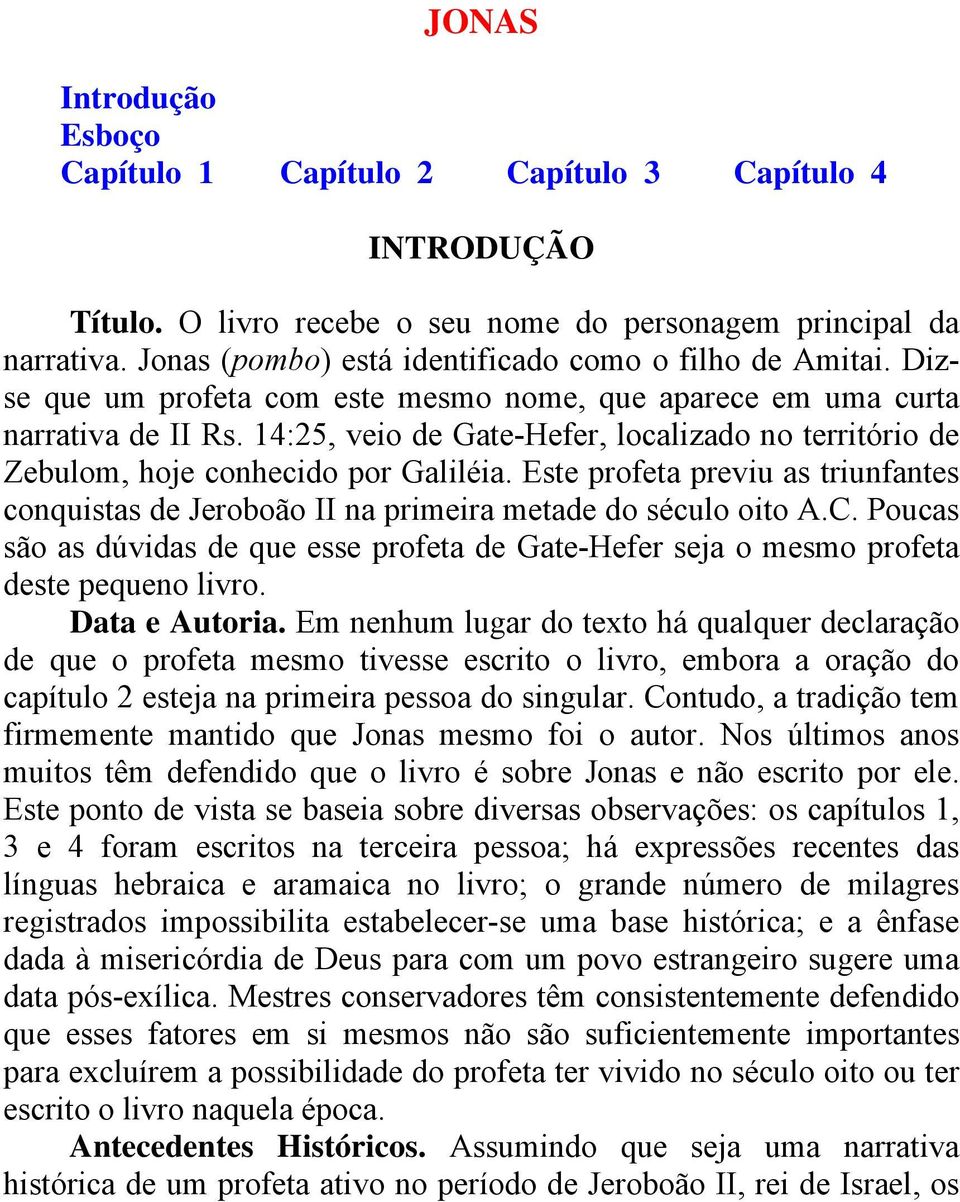 JONAS

Introdução
Esboço
Capítulo 1 Capítulo 2 Capítulo 3 Capítulo 4

INTRODUÇÃO

Título. O livro recebe o seu nome do personagem principal da narrativa. Jonas (pombo) está identificado como o filho de Amitai. Diz-se que um profeta com este mesmo nome, que aparece em uma curta narrativa de II Rs. 14:25, veio de Gate-Hefer, localizado no território de Zebulom, hoje conhecido por Galiléia. Este profeta previu as triunfantes conquistas de Jeroboão II na primeira metade do século oito A.C. Poucas são as dúvidas de que esse profeta de Gate-Hefer seja o mesmo profeta deste pequeno livro.

Data e Autoria. Em nenhum lugar do texto há qualquer declaração de que o profeta mesmo tivesse escrito o livro, embora a oração do capítulo 2 esteja na primeira pessoa do singular. Contudo, a tradição tem firmemente mantido que Jonas mesmo foi o autor. Nos últimos anos muitos têm defendido que o livro é sobre Jonas e não escrito por ele. Este ponto de vista se baseia sobre diversas observações: os capítulos 1, 3 e 4 foram escritos na terceira pessoa; há expressões recentes das línguas hebraica e aramaica no livro; o grande número de milagres registrados impossibilita estabelecer-se uma base histórica; e a ênfase dada à misericórdia de Deus para com um povo estrangeiro sugere uma data pós-exílica. Mestres conservadores têm consistentemente defendido que esses fatores em si mesmos não são suficientemente importantes para excluírem a possibilidade do profeta ter vivido no século oito ou ter escrito o livro naquela época.

Antecedentes Históricos. Assumindo que seja uma narrativa histórica de um profeta ativo no período de Jeroboão II, rei de Israel, os